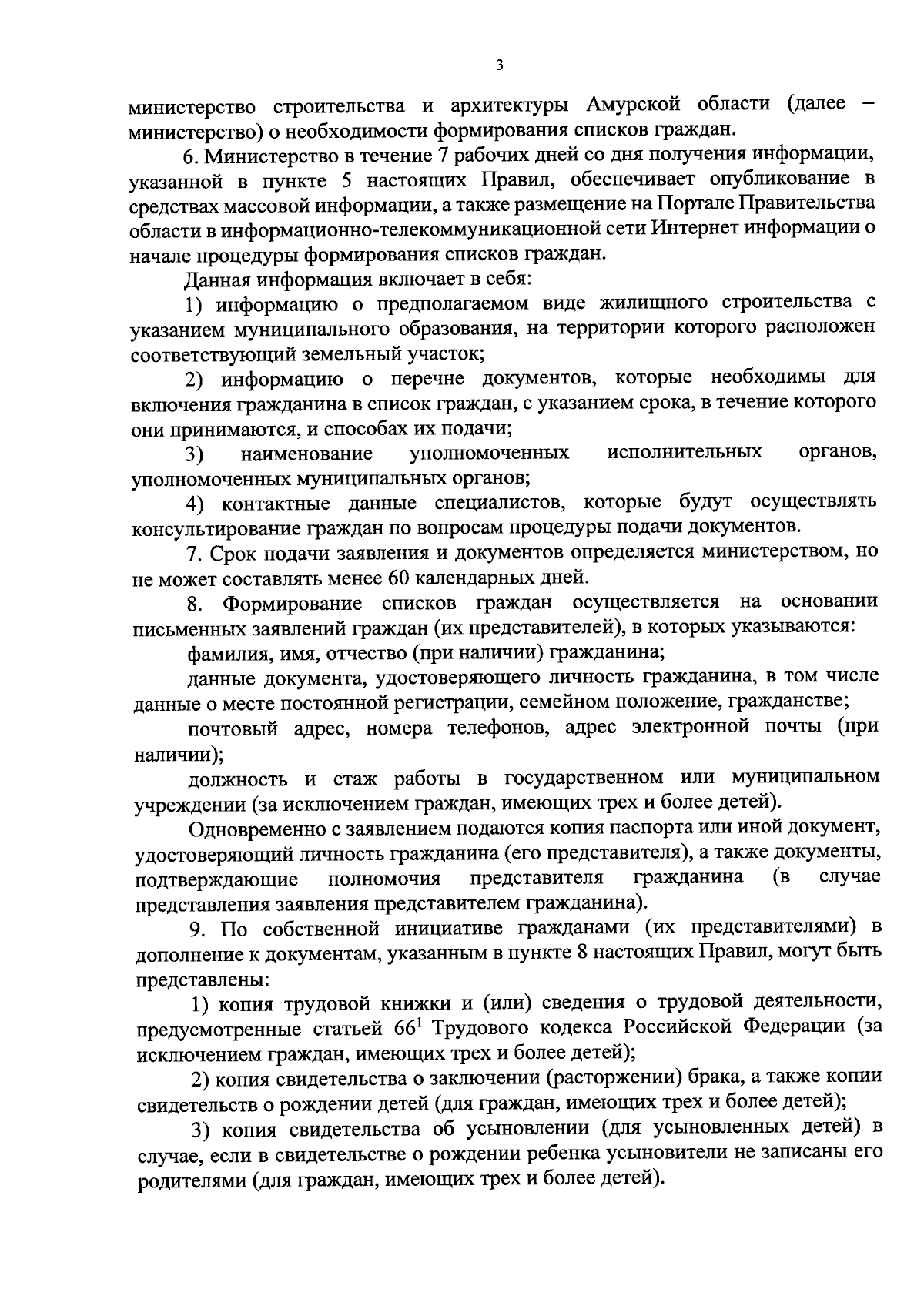 3

министерство строительства и архитектуры Амурской области (далее – министерство) о необходимости формирования списков граждан.

6. Министерство в течение 7 рабочих дней со дня получения информации, указанной в пункте 5 настоящих Правил, обеспечивает опубликование в средствах массовой информации, а также размещение на Портале Правительства области в информационно-телекоммуникационной сети Интернет информации о начале процедуры формирования списков граждан.

Данная информация включает в себя:

1) информацию о предполагаемом виде жилищного строительства с указанием муниципального образования, на территории которого расположен соответствующий земельный участок;

2) информацию о перечне документов, которые необходимы для включения гражданина в список граждан, с указанием срока, в течение которого они принимаются, и способах их подачи;

3) наименование уполномоченных исполнительных органов, уполномоченных муниципальных органов;

4) контактные данные специалистов, которые будут осуществлять консультирование граждан по вопросам процедуры подачи документов.

7. Срок подачи заявления и документов определяется министерством, но не может составлять менее 60 календарных дней.

8. Формирование списков граждан осуществляется на основании письменных заявлений граждан (их представителей), в которых указываются:

фамилия, имя, отчество (при наличии) гражданина;

данные документа, удостоверяющего личность гражданина, в том числе данные о месте постоянной регистрации, семейном положение, гражданстве;

почтовый адрес, номера телефонов, адрес электронной почты (при наличии);

должность и стаж работы в государственном или муниципальном учреждении (за исключением граждан, имеющих трех и более детей).

Одновременно с заявлением подаются копия паспорта или иной документ, удостоверяющий личность гражданина (его представителя), а также документы, подтверждающие полномочия представителя гражданина (в случае представления заявления представителем гражданина).

9. По собственной инициативе гражданами (их представителями) в дополнение к документам, указанным в пункте 8 настоящих Правил, могут быть представлены:

1) копия трудовой книжки и (или) сведения о трудовой деятельности, предусмотренные статьей $66^1$ Трудового кодекса Российской Федерации (за исключением граждан, имеющих трех и более детей);

2) копия свидетельства о заключении (расторжении) брака, а также копии свидетельств о рождении детей (для граждан, имеющих трех и более детей);

3) копия свидетельства об усыновлении (для усыновленных детей) в случае, если в свидетельстве о рождении ребенка усыновители не записаны его родителями (для граждан, имеющих трех и более детей).